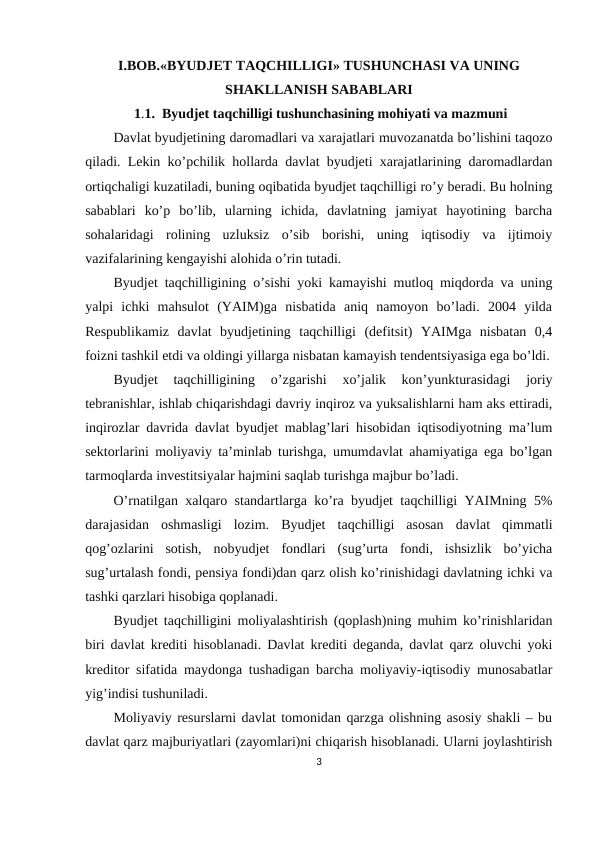 I.BOB.«BYUDJET TAQCHILLIGI» TUSHUNCHASI VA UNING SHAKLLANISH SABABLARI

1.1. Byudjet taqchilligi tushunchasining mohiyati va mazmuni

Davlat byudjetining daromadlari va xarajatlari muvozanatda bo’lishini taqozo qiladi. Lekin ko’pchilik hollarda davlat byudjeti xarajatlarining daromadlardan ortiqchaligi kuzatiladi, buning oqibatida byudjet taqchilligi ro’y beradi. Bu holning sabablari ko’p bo’lib, ularning ichida, davlatning jamiyat hayotining barcha sohalaridagi rolining uzluksiz o’sib borishi, uning iqtisodiy va ijtimoiy vazifalarining kengayishi alohida o’rin tutadi.

Byudjet taqchilligining o’sishi yoki kamayishi mutloq miqdorda va uning yalpi ichki mahsulot (YAIM)ga nisbatida aniq namoyon bo’ladi. 2004 yilda Respublikamiz davlat byudjetining taqchilligi (defitsit) YAIMga nisbatan 0,4 foizni tashkil etdi va oldingi yillarga nisbatan kamayish tendentsiyasiga ega bo’ldi.

Byudjet taqchilligining o’zgarishi xo’jalik kon’yunkturasidagi joriy tebranishlar, ishlab chiqarishdagi davriy inqiroz va yuksalishlarni ham aks ettiradi, inqirozlar davrida davlat byudjet mablag’lari hisobidan iqtisodiyotning ma’lum sektorlarini moliyaviy ta’minlab turishga, umumdavlat ahamiyatiga ega bo’lgan tarmoqlarda investitsiyalar hajmini saqlab turishga majbur bo’ladi.

O’rnatilgan xalqaro standartlarga ko’ra byudjet taqchilligi YAIMning 5% darajasidan oshmasligi lozim. Byudjet taqchilligi asosan davlat qimmatli qog’ozlarini sotish, nobyudjet fondlari (sug’urta fondi, ishsizlik bo’yicha sug’urtalash fondi, pensiya fondi)dan qarz olish ko’rinishidagi davlatning ichki va tashki qarzlari hisobiga qoplanadi.

Byudjet taqchilligini moliyalashtirish (qoplash)ning muhim ko’rinishlaridan biri davlat krediti hisoblanadi. Davlat krediti deganda, davlat qarz oluvchi yoki kreditor sifatida maydonga tushadigan barcha moliyaviy-iqtisodiy munosabatlar yig’indisi tushuniladi.

Moliyaviy resurslarni davlat tomonidan qarzga olishning asosiy shakli – bu davlat qarz majburiyatlari (zayomlari)ni chiqarish hisoblanadi. Ularni joylashtirish

3